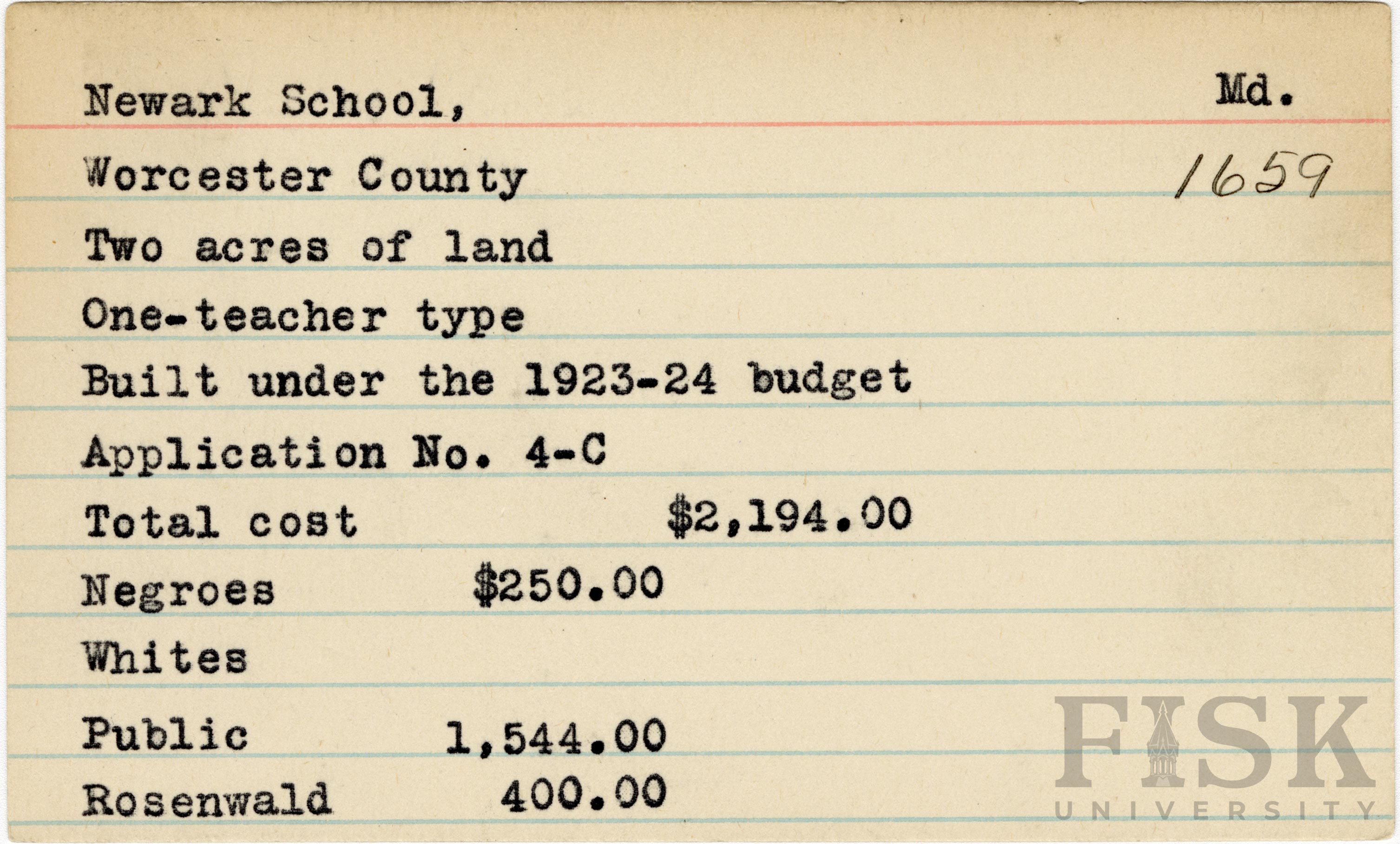 Newark School, Md.

Worcester County 1659

Two acres of land

One-teacher type

Built under the 1923-24 budget

Application No. 4-C

Total cost $2,194.00

Negroes $250.00

Whites

Public 1,544.00

Rosenwald 400.00

FISK UNIVERSITY